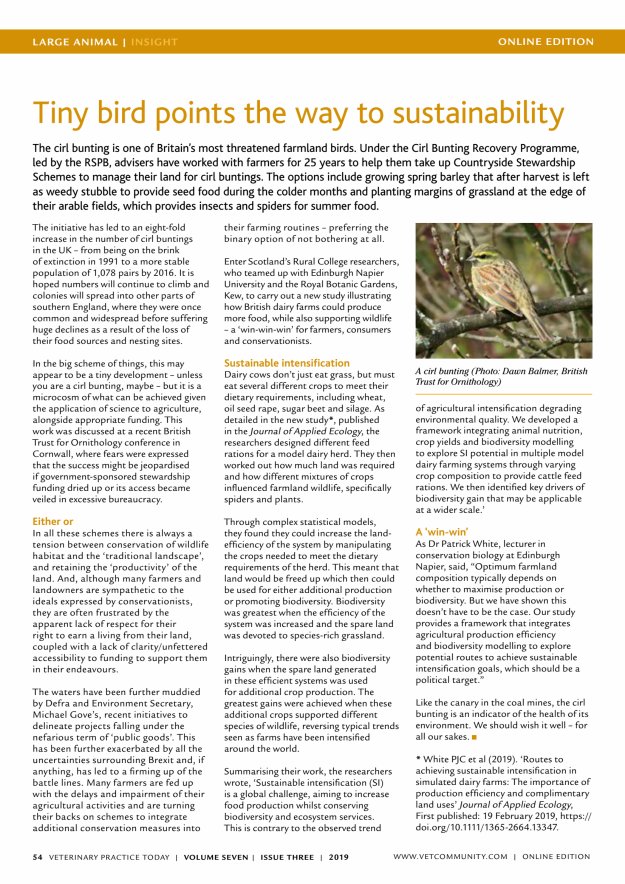 LARGE ANIMAL | INSIGHT

ONLINE EDITION

Tiny bird points the way to sustainability

The cirl bunting is one of Britain's most threatened farmland birds. Under the Cirl Bunting Recovery Programme, led by the RSPB, advisers have worked with farmers for 25 years to help them take up Countryside Stewardship Schemes to manage their land for cirl buntings. The options include growing spring barley that after harvest is left as weedy stubble to provide seed food during the colder months and planting margins of grassland at the edge of their arable fields, which provides insects and spiders for summer food.

The initiative has led to an eight-fold increase in the number of cirl buntings in the UK – from being on the brink of extinction in 1991 to a more stable population of 1,078 pairs by 2016. It is hoped numbers will continue to climb and colonies will spread into other parts of southern England, where they were once common and widespread before suffering huge declines as a result of the loss of their food sources and nesting sites.

In the big scheme of things, this may appear to be a tiny development – unless you are a cirl bunting, maybe – but it is a microcosm of what can be achieved given the application of science to agriculture, alongside appropriate funding. This work was discussed at a recent British Trust for Ornithology conference in Cornwall, where fears were expressed that the success might be jeopardised if government-sponsored stewardship funding dried up or its access became veiled in excessive bureaucracy.

Either or

In all these schemes there is always a tension between conservation of wildlife habitat and the 'traditional landscape', and retaining the 'productivity' of the land. And, although many farmers and landowners are sympathetic to the ideals expressed by conservationists, they are often frustrated by the apparent lack of respect for their right to earn a living from their land, coupled with a lack of clarity/unfettered accessibility to funding to support them in their endeavours.

The waters have been further muddied by Defra and Environment Secretary, Michael Gove's, recent initiatives to delineate projects falling under the nefarious term of 'public goods'. This has been further exacerbated by all the uncertainties surrounding Brexit and, if anything, has led to a firming up of the battle lines. Many farmers are fed up with the delays and impairment of their agricultural activities and are turning their backs on schemes to integrate additional conservation measures into their farming routines – preferring the binary option of not bothering at all.

Enter Scotland's Rural College researchers, who teamed up with Edinburgh Napier University and the Royal Botanic Gardens, Kew, to carry out a new study illustrating how British dairy farms could produce more food, while also supporting wildlife – a 'win-win-win' for farmers, consumers and conservationists.

Sustainable intensification

Dairy cows don't just eat grass, but must eat several different crops to meet their dietary requirements, including wheat, oil seed rape, sugar beet and silage. As detailed in the new study*, published in the Journal of Applied Ecology, the researchers designed different feed rations for a model dairy herd. They then worked out how much land was required and how different mixtures of crops influenced farmland wildlife, specifically spiders and plants.

Through complex statistical models, they found they could increase the land-efficiency of the system by manipulating the crops needed to meet the dietary requirements of the herd. This meant that land would be freed up which then could be used for either additional production or promoting biodiversity. Biodiversity was greatest when the efficiency of the system was increased and the spare land was devoted to species-rich grassland.

Intriguingly, there were also biodiversity gains when the spare land generated in these efficient systems was used for additional crop production. The greatest gains were achieved when these additional crops supported different species of wildlife, reversing typical trends seen as farms have been intensified around the world.

Summarising their work, the researchers wrote, 'Sustainable intensification (SI) is a global challenge, aiming to increase food production whilst conserving biodiversity and ecosystem services. This is contrary to the observed trend of agricultural intensification degrading environmental quality. We developed a framework integrating animal nutrition, crop yields and biodiversity modelling to explore SI potential in multiple model dairy farming systems through varying crop composition to provide cattle feed rations. We then identified key drivers of biodiversity gain that may be applicable at a wider scale.'

A cirl bunting (Photo: Dawn Balmer, British Trust for Ornithology)

A 'win-win'

As Dr Patrick White, lecturer in conservation biology at Edinburgh Napier, said, "Optimum farmland composition typically depends on whether to maximise production or biodiversity. But we have shown this doesn't have to be the case. Our study provides a framework that integrates agricultural production efficiency and biodiversity modelling to explore potential routes to achieve sustainable intensification goals, which should be a political target."

Like the canary in the coal mines, the cirl bunting is an indicator of the health of its environment. We should wish it well – for all our sakes. ■

* White PJC et al (2019). 'Routes to achieving sustainable intensification in simulated dairy farms: The importance of production efficiency and complimentary land uses' Journal of Applied Ecology, First published: 19 February 2019, https://doi.org/10.1111/1365-2664.13347.

54 VETERINARY PRACTICE TODAY | VOLUME SEVEN | ISSUE THREE | 2019

WWW.VETCOMMUNITY.COM | ONLINE EDITION